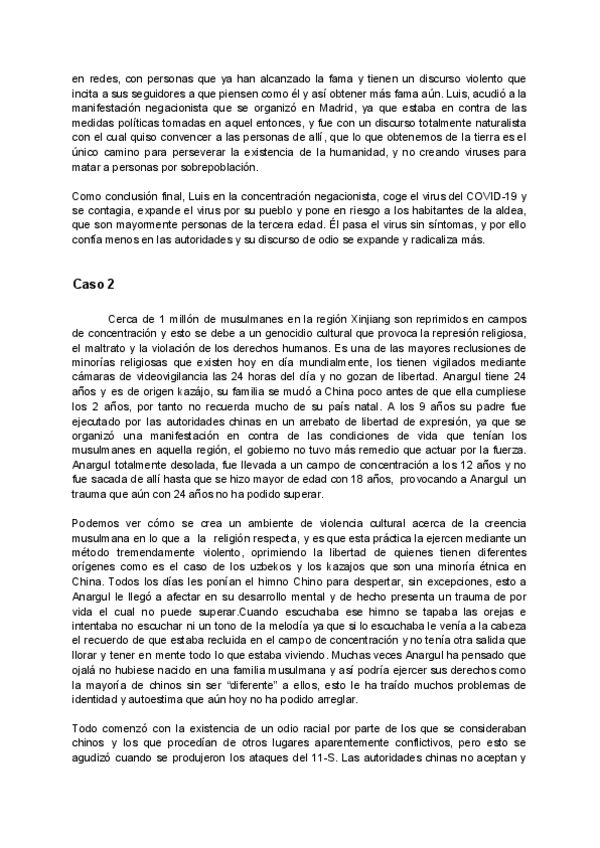 en redes, con personas que ya han alcanzado la fama y tienen un discurso violento que incita a sus seguidores a que piensen como él y así obtener más fama aún. Luis, acudió a la manifestación negacionista que se organizó en Madrid, ya que estaba en contra de las medidas políticas tomadas en aquel entonces, y fue con un discurso totalmente naturalista con el cual quiso convencer a las personas de allí, que lo que obtenemos de la tierra es el único camino para perseverar la existencia de la humanidad, y no creando viruses para matar a personas por sobrepoblación.

Como conclusión final, Luis en la concentración negacionista, coge el virus del COVID-19 y se contagia, expande el virus por su pueblo y pone en riesgo a los habitantes de la aldea, que son mayormente personas de la tercera edad. Él pasa el virus sin síntomas, y por ello confía menos en las autoridades y su discurso de odio se expande y radicaliza más.

Caso 2

Cerca de 1 millón de musulmanes en la región Xinjiang son reprimidos en campos de concentración y esto se debe a un genocidio cultural que provoca la represión religiosa, el maltrato y la violación de los derechos humanos. Es una de las mayores reclusiones de minorías religiosas que existen hoy en día mundialmente, los tienen vigilados mediante cámaras de videovigilancia las 24 horas del día y no gozan de libertad. Anargul tiene 24 años y es de origen kazájo, su familia se mudó a China poco antes de que ella cumpliese los 2 años, por tanto no recuerda mucho de su país natal. A los 9 años su padre fue ejecutado por las autoridades chinas en un arrebato de libertad de expresión, ya que se organizó una manifestación en contra de las condiciones de vida que tenían los musulmanes en aquella región, el gobierno no tuvo más remedio que actuar por la fuerza. Anargul totalmente desolada, fue llevada a un campo de concentración a los 12 años y no fue sacada de allí hasta que se hizo mayor de edad con 18 años, provocando a Anargul un trauma que aún con 24 años no ha podido superar.

Podemos ver cómo se crea un ambiente de violencia cultural acerca de la creencia musulmana en lo que a la religión respecta, y es que esta práctica la ejercen mediante un método tremendamente violento, oprimiendo la libertad de quienes tienen diferentes orígenes como es el caso de los uzbekos y los kazajos que son una minoría étnica en China. Todos los días les ponían el himno Chino para despertar, sin excepciones, esto a Anargul le llegó a afectar en su desarrollo mental y de hecho presenta un trauma de por vida el cual no puede superar.Cuando escuchaba ese himno se tapaba las orejas e intentaba no escuchar ni un tono de la melodía ya que si lo escuchaba le venía a la cabeza el recuerdo de que estaba recluida en el campo de concentración y no tenía otra salida que llorar y tener en mente todo lo que estaba viviendo. Muchas veces Anargul ha pensado que ojalá no hubiese nacido en una familia musulmana y así podría ejercer sus derechos como la mayoría de chinos sin ser "diferente" a ellos, esto le ha traído muchos problemas de identidad y autoestima que aún hoy no ha podido arreglar.

Todo comenzó con la existencia de un odio racial por parte de los que se consideraban chinos y los que procedían de otros lugares aparentemente conflictivos, pero esto se agudizó cuando se produjeron los ataques del 11-S. Las autoridades chinas no aceptan y